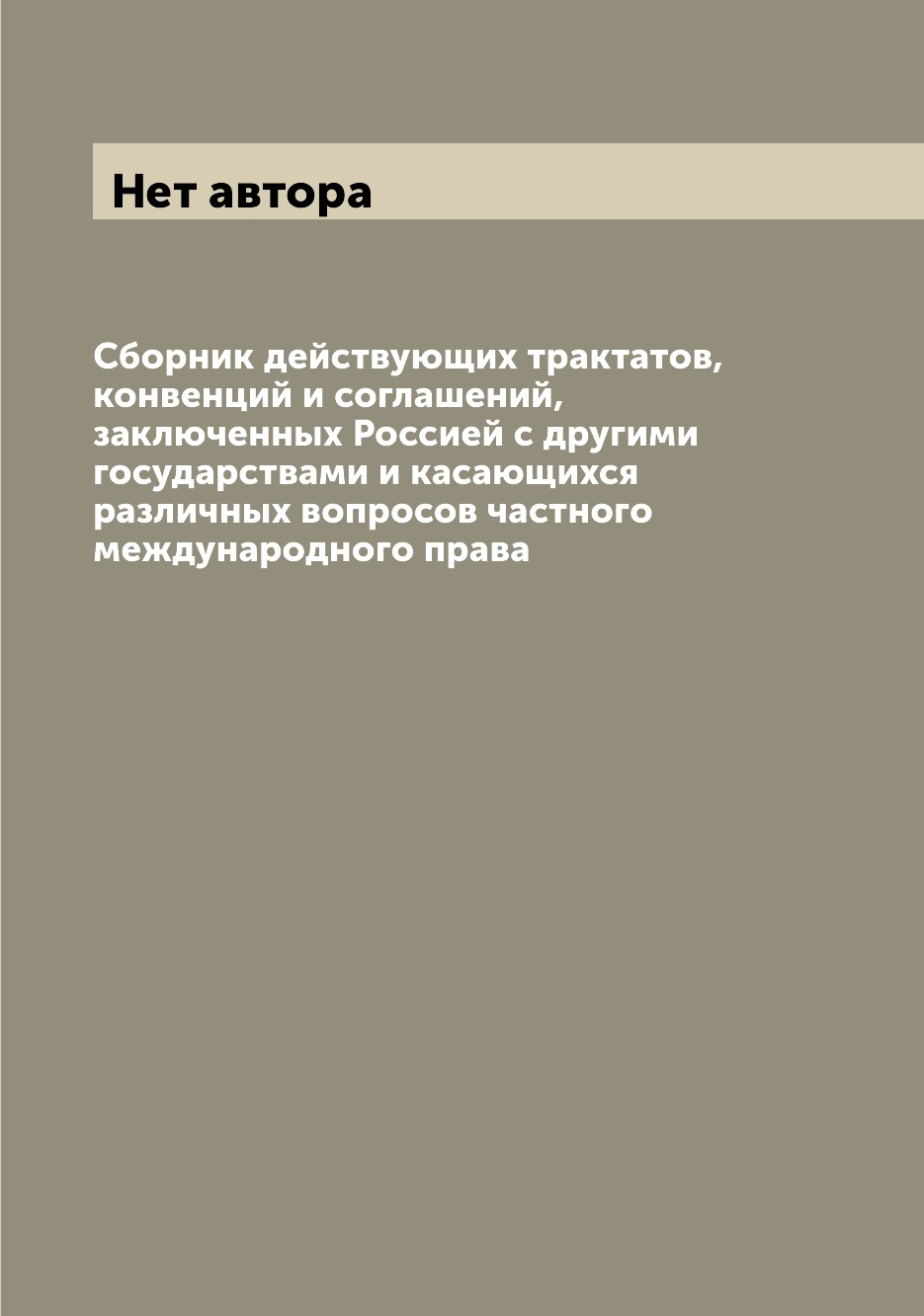 Нет автора

Сборник действующих трактатов, конвенций и соглашений, заключенных Россией с другими государствами и касающихся различных вопросов частного международного права